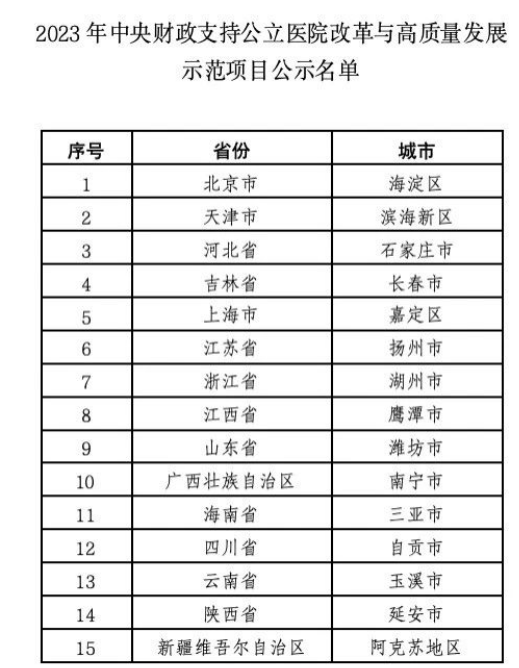 2023 年中央财政支持公立医院改革与高质量发展示范项目公示名单

| 序号 | 省份 | 城市 |
|---|---|---|
| 1 | 北京市 | 海淀区 |
| 2 | 天津市 | 滨海新区 |
| 3 | 河北省 | 石家庄市 |
| 4 | 吉林省 | 长春市 |
| 5 | 上海市 | 嘉定区 |
| 6 | 江苏省 | 扬州市 |
| 7 | 浙江省 | 湖州市 |
| 8 | 江西省 | 鹰潭市 |
| 9 | 山东省 | 潍坊市 |
| 10 | 广西壮族自治区 | 南宁市 |
| 11 | 海南省 | 三亚市 |
| 12 | 四川省 | 自贡市 |
| 13 | 云南省 | 玉溪市 |
| 14 | 陕西省 | 延安市 |
| 15 | 新疆维吾尔自治区 | 阿克苏地区 |